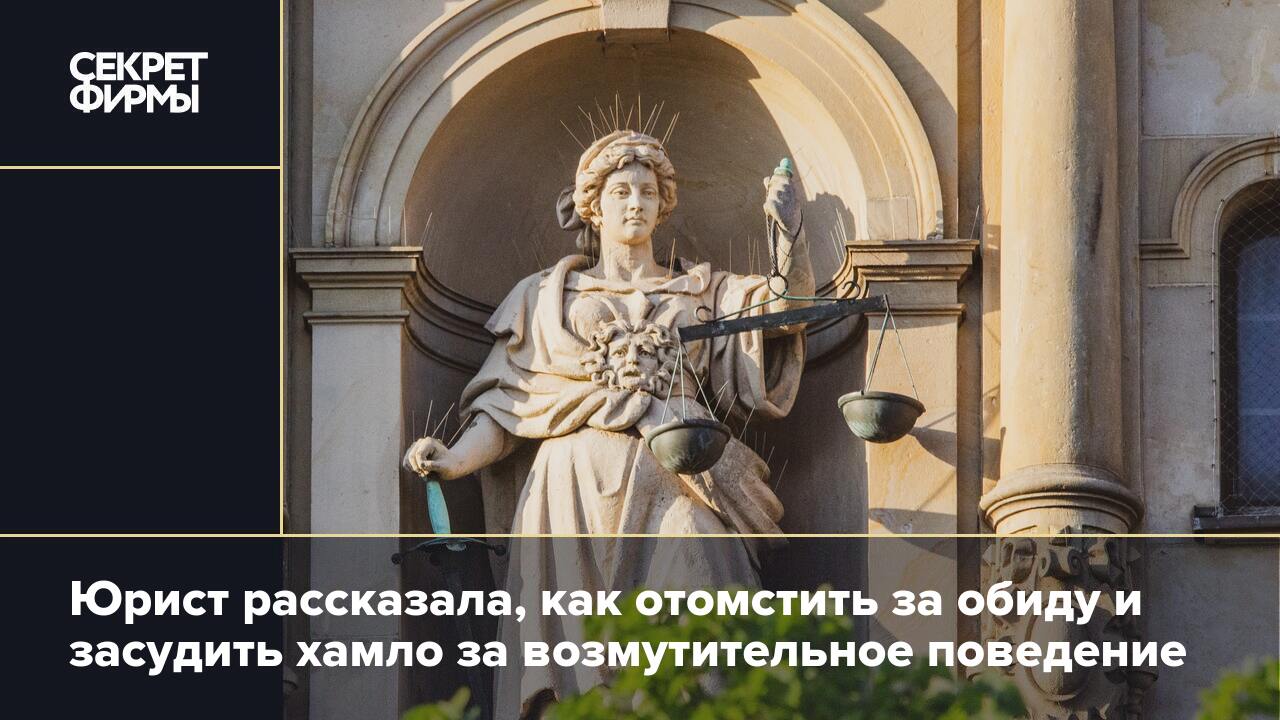 СЕКРЕТ
ФИРМЫ

Юрист рассказала, как отомстить за обиду и засудить хамло за возмутительное поведение